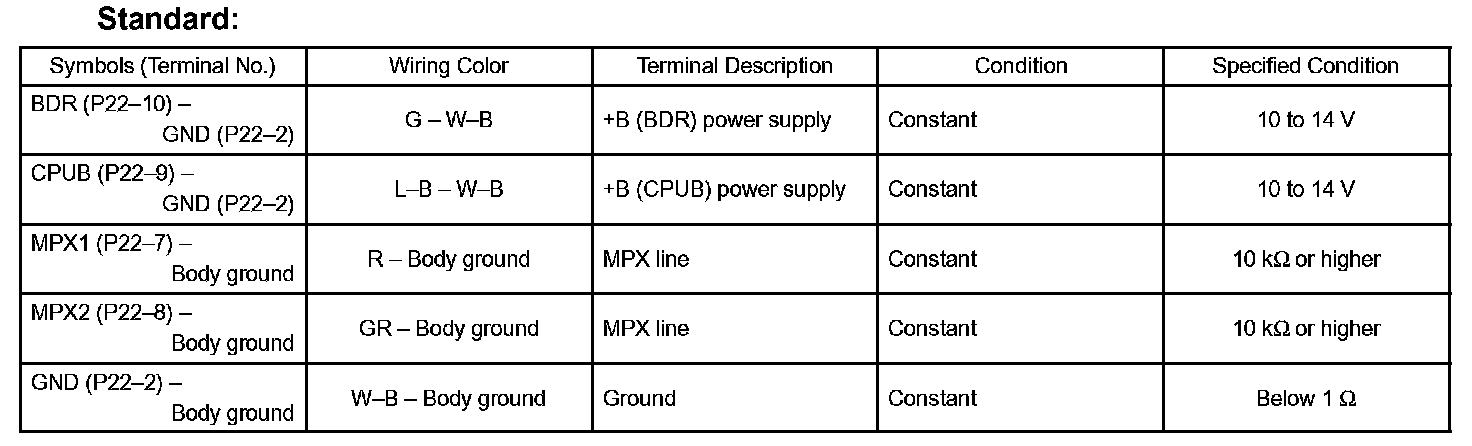 Standard:

| Symbols (Terminal No.) | Wiring Color | Terminal Description | Condition | Specified Condition |
|---|---|---|---|---|
| BDR (P22–10) – GND (P22–2) | G – W–B | +B (BDR) power supply | Constant | 10 to 14 V |
| CPUB (P22–9) – GND (P22–2) | L–B – W–B | +B (CPUB) power supply | Constant | 10 to 14 V |
| MPX1 (P22–7) – Body ground | R – Body ground | MPX line | Constant | 10 kΩ or higher |
| MPX2 (P22–8) – Body ground | GR – Body ground | MPX line | Constant | 10 kΩ or higher |
| GND (P22–2) – Body ground | W–B – Body ground | Ground | Constant | Below 1 Ω |